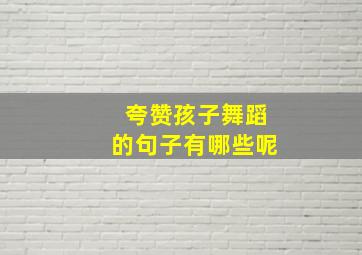 夸赞孩子舞蹈
的句子有哪些呢